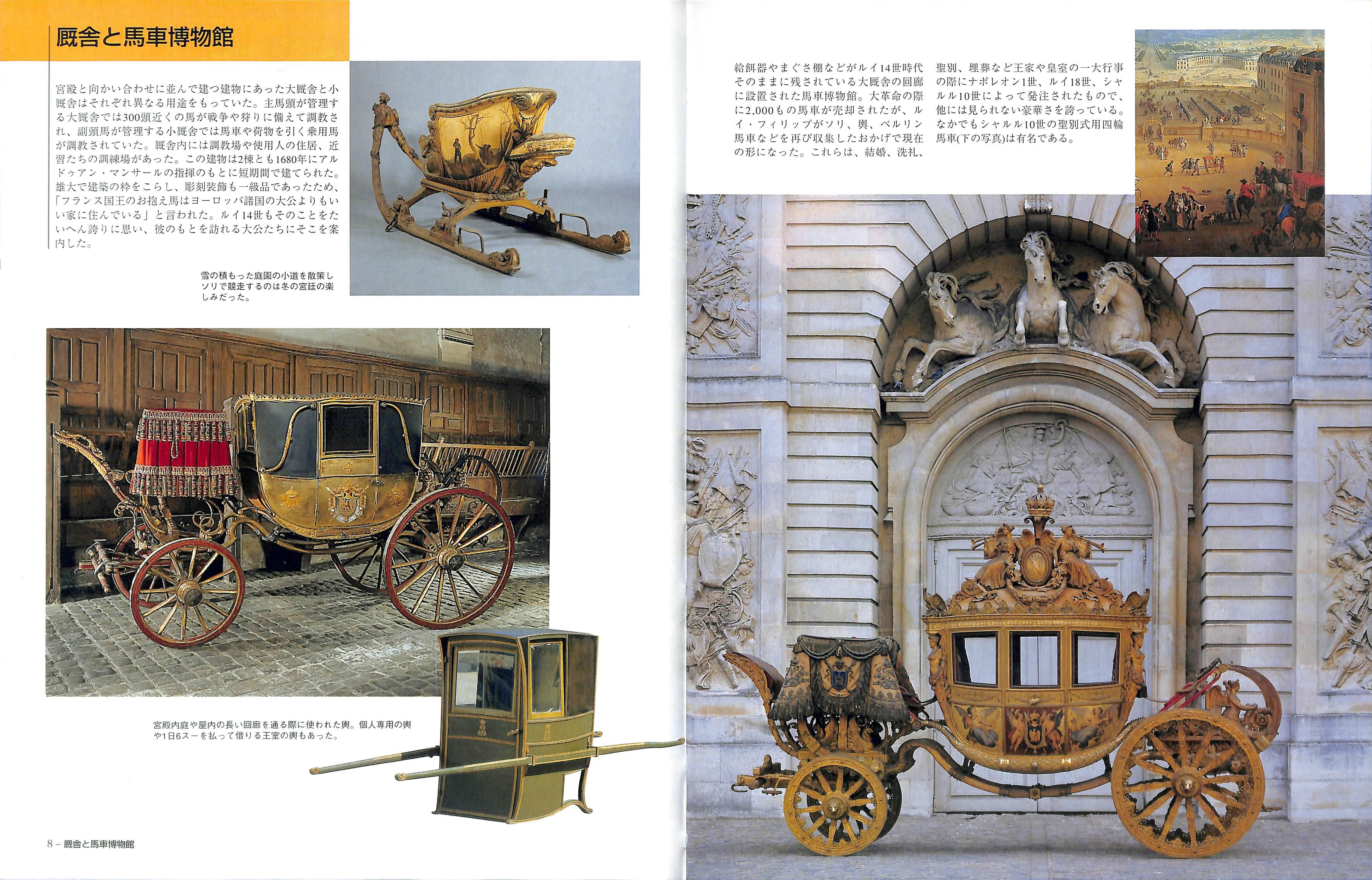 厩舎と馬車博物館

宮殿と向かい合わせに並んで建つ建物にあった大厩舎と小厩舎はそれぞれ異なる用途をもっていた。主馬頭が管理する大厩舎では300頭近くの馬が戦争や狩りに備えて調教され、副頭馬が管理する小厩舎では馬車や荷物を引く乗用馬が調教されていた。厩舎内には調教場や使用人の住居、近習たちの訓練場があった。この建物は2棟とも1680年にアルドゥアン・マンサールの指揮のもとに短期間で建てられた。雄大で建築の粋をこらし、彫刻装飾も一級品であったため、「フランス国王のお抱え馬はヨーロッパ諸国の大公よりもいい家に住んでいる」と言われた。ルイ14世もそのことをたいへん誇りに思い、彼のもとを訪れる大公たちにそこを案内した。

雪の積もった庭園の小道を散策しソリで競走するのは冬の宮廷の楽しみだった。

宮殿内庭や屋内の長い回廊を通る際に使われた輿。個人専用の輿や1日6スーを払って借りる王室の輿もあった。

8 – 厩舎と馬車博物館

給餌器やまぐさ棚などがルイ14世時代そのままに残されている大厩舎の回廊に設置された馬車博物館。大革命の際に2,000もの馬車が売却されたが、ルイ・フィリップがソリ、輿、ベルリン馬車などを再び収集したおかげで現在の形になった。これらは、結婚、洗礼、聖別、埋葬など王家や皇室の一大行事の際にナポレオン1世、ルイ18世、シャルル10世によって発注されたもので、他には見られない豪華さを誇っている。なかでもシャルル10世の聖別式用四輪馬車(下の写真)は有名である。